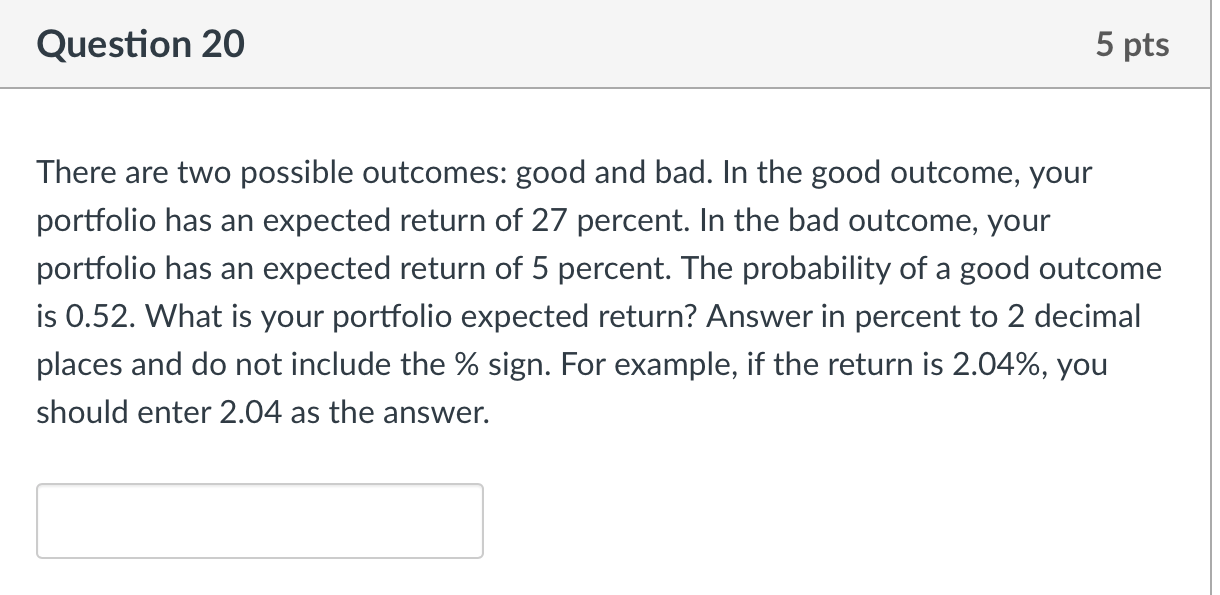 Question 20

5 pts

There are two possible outcomes: good and bad. In the good outcome, your portfolio has an expected return of 27 percent. In the bad outcome, your portfolio has an expected return of 5 percent. The probability of a good outcome is 0.52. What is your portfolio expected return? Answer in percent to 2 decimal places and do not include the % sign. For example, if the return is 2.04%, you should enter 2.04 as the answer.